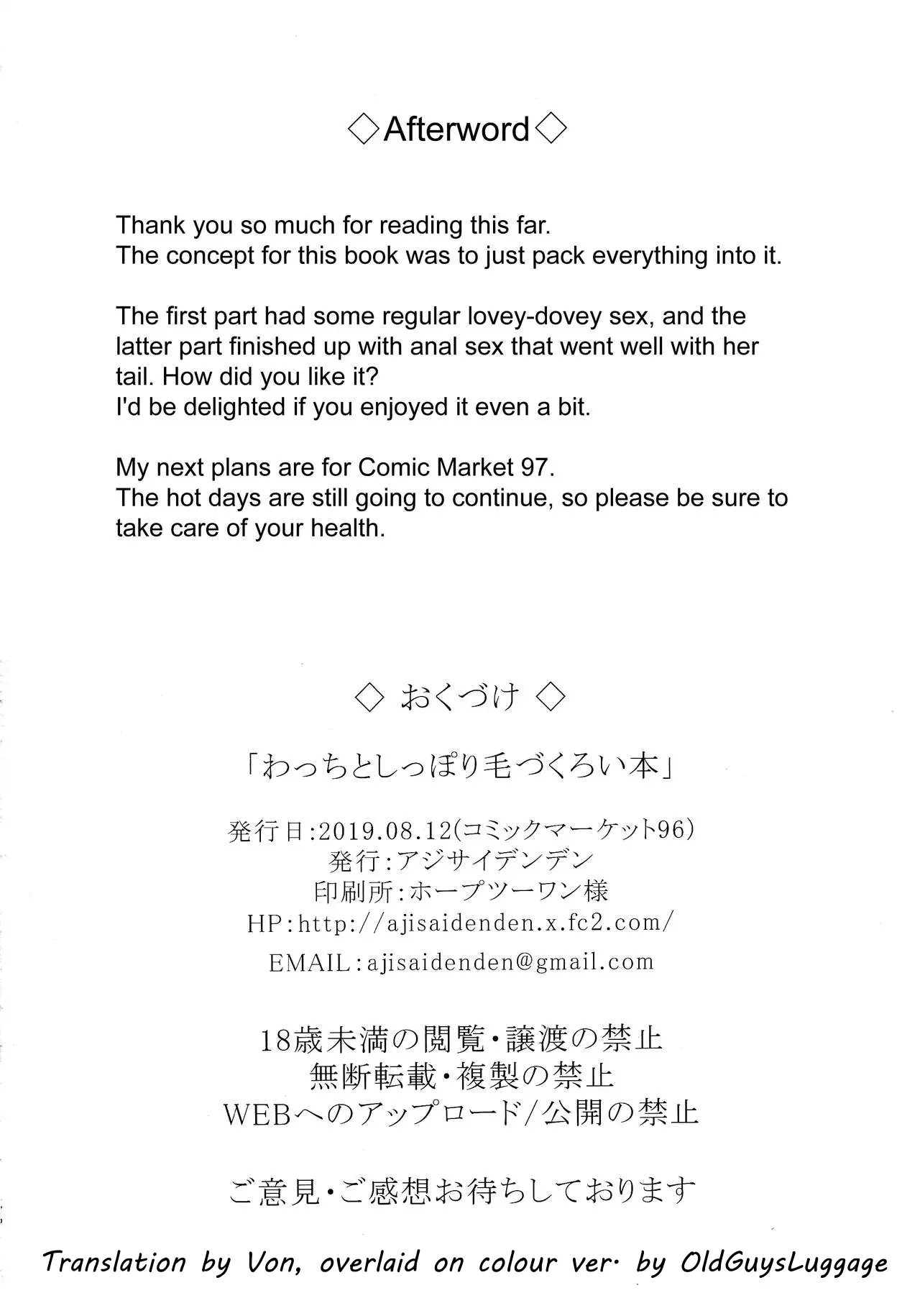 ◇Afterword◇

Thank you so much for reading this far.
The concept for this book was to just pack everything into it.

The first part had some regular lovey-dovey sex, and the latter part finished up with anal sex that went well with her tail. How did you like it?
I'd be delighted if you enjoyed it even a bit.

My next plans are for Comic Market 97.
The hot days are still going to continue, so please be sure to take care of your health.

◇ おくづけ ◇

「わっちとしっぽり毛づくろい本」

発行日:2019.08.12(コミックマーケット96)
発行:アジサイデンデン
印刷所:ホープツーワン様
HP:http://ajisaidenden.x.fc2.com/
EMAIL:ajisaidenden@gmail.com

18歳未満の閲覧・譲渡の禁止
無断転載・複製の禁止
WEBへのアップロード/公開の禁止

ご意見・ご感想お待ちしております

Translation by Von, overlaid on colour ver. by OldGuysLuggage